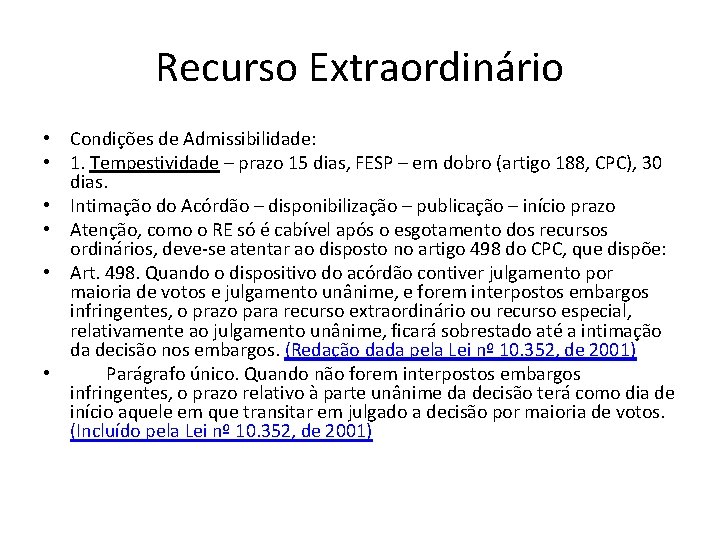 Recurso Extraordinário

• Condições de Admissibilidade:
• 1. Tempestividade – prazo 15 dias, FESP – em dobro (artigo 188, CPC), 30 dias.
• Intimação do Acórdão – disponibilização – publicação – início prazo
• Atenção, como o RE só é cabível após o esgotamento dos recursos ordinários, deve-se atentar ao disposto no artigo 498 do CPC, que dispõe:
• Art. 498. Quando o dispositivo do acórdão contiver julgamento por maioria de votos e julgamento unânime, e forem interpostos embargos infringentes, o prazo para recurso extraordinário ou recurso especial, relativamente ao julgamento unânime, ficará sobrestado até a intimação da decisão nos embargos. (Redação dada pela Lei nº 10.352, de 2001)
• Parágrafo único. Quando não forem interpostos embargos infringentes, o prazo relativo à parte unânime da decisão terá como dia de início aquele em que transitar em julgado a decisão por maioria de votos. (Incluído pela Lei nº 10.352, de 2001)